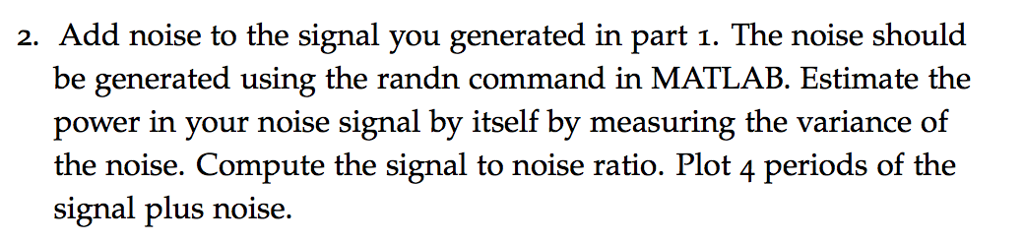 2. Add noise to the signal you generated in part 1. The noise should be generated using the randn command in MATLAB. Estimate the power in your noise signal by itself by measuring the variance of the noise. Compute the signal to noise ratio. Plot 4 periods of the signal plus noise.